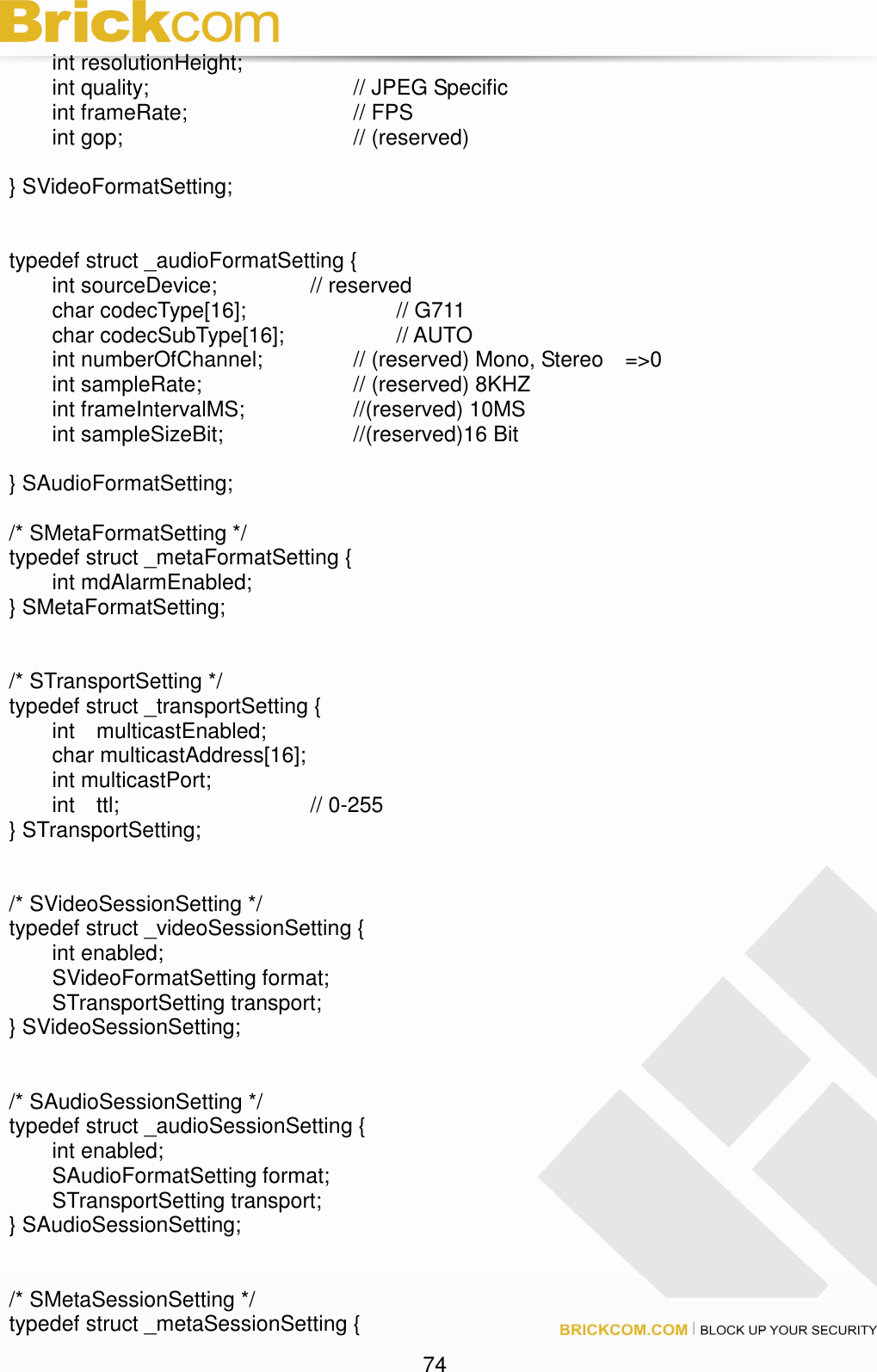 Brickcom

int resolutionHeight;
int quality; // JPEG Specific
int frameRate; // FPS
int gop; // (reserved)

} SVideoFormatSetting;

typedef struct _audioFormatSetting {
int sourceDevice; // reserved
char codecType[16]; // G711
char codecSubType[16]; // AUTO
int numberOfChannel; // (reserved) Mono, Stereo =>0
int sampleRate; // (reserved) 8KHZ
int frameIntervalMS; //(reserved) 10MS
int sampleSizeBit; //(reserved)16 Bit

} SAudioFormatSetting;

/* SMetaFormatSetting */
typedef struct _metaFormatSetting {
int mdAlarmEnabled;
} SMetaFormatSetting;

/* STransportSetting */
typedef struct _transportSetting {
int multicastEnabled;
char multicastAddress[16];
int multicastPort;
int ttl; // 0-255
} STransportSetting;

/* SVideoSessionSetting */
typedef struct _videoSessionSetting {
int enabled;
SVideoFormatSetting format;
STransportSetting transport;
} SVideoSessionSetting;

/* SAudioSessionSetting */
typedef struct _audioSessionSetting {
int enabled;
SAudioFormatSetting format;
STransportSetting transport;
} SAudioSessionSetting;

/* SMetaSessionSetting */
typedef struct _metaSessionSetting {

BRICKCOM.COM | BLOCK UP YOUR SECURITY

74